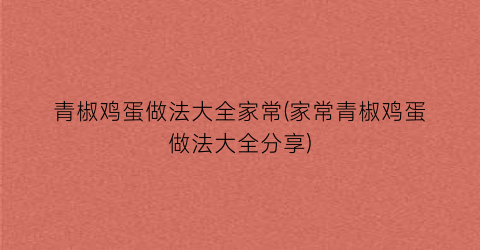 青椒鸡蛋做法大全家常(家常青椒鸡蛋做法大全分享)